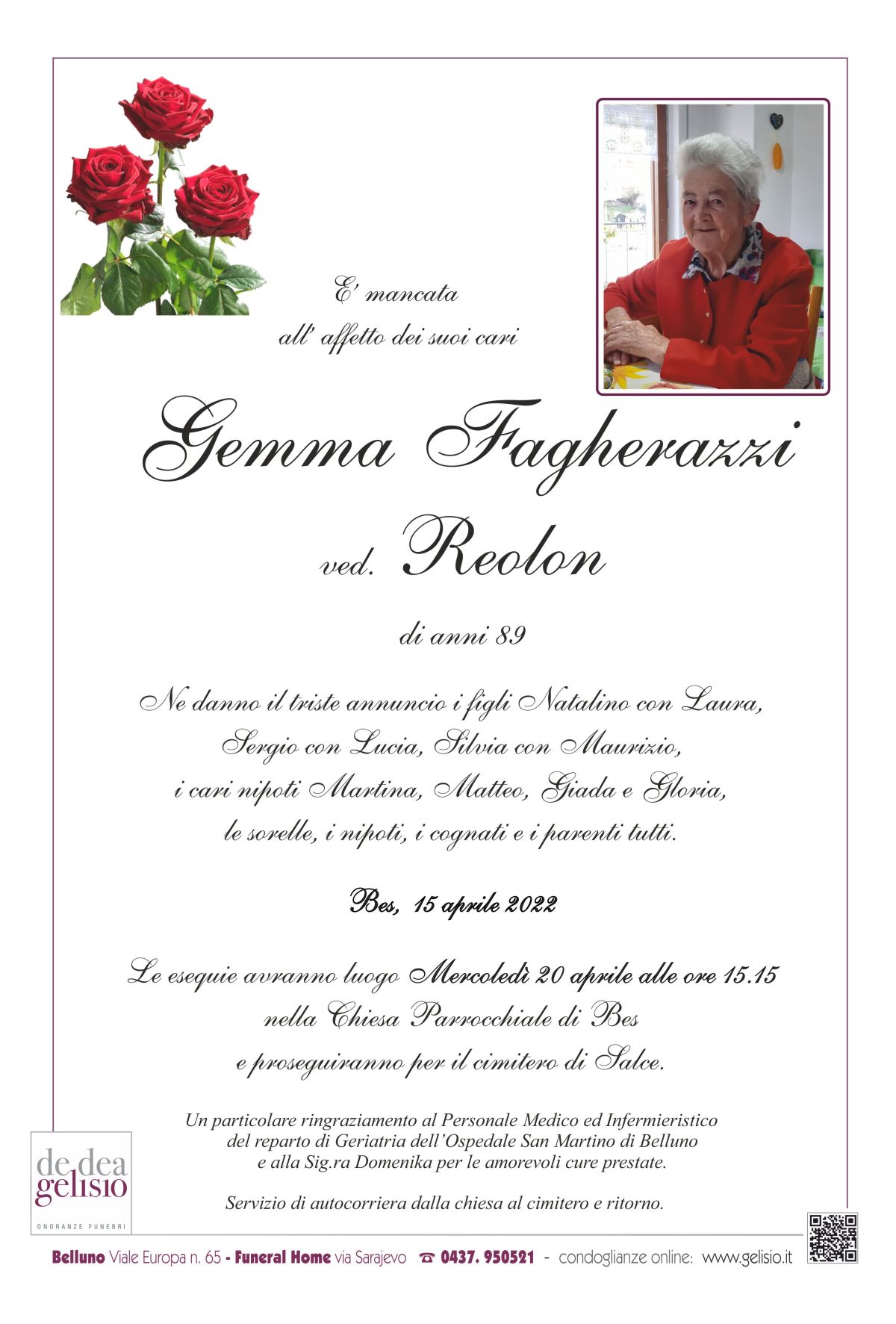 E' mancata
all' affetto dei suoi cari

Gemma Fagherazzi

ved. Reolon

di anni 89

Ne danno il triste annuncio i figli Natalino con Laura, Sergio con Lucia, Silvia con Maurizio, i cari nipoti Martina, Matteo, Giada e Gloria, le sorelle, i nipoti, i cognati e i parenti tutti.

Bes, 15 aprile 2022

Le esequie avranno luogo Mercoledì 20 aprile alle ore 15.15 nella Chiesa Parrocchiale di Bes e proseguiranno per il cimitero di Salce.

Un particolare ringraziamento al Personale Medico ed Infermieristico del reparto di Geriatria dell'Ospedale San Martino di Belluno e alla Sig.ra Domenika per le amorevoli cure prestate.

Servizio di autocorriera dalla chiesa al cimitero e ritorno.

de dea
gelisio
ONORANZE FUNEBRI

Belluno Viale Europa n. 65 - Funeral Home via Sarajevo ☎ 0437. 950521 - condoglianze online: www.gelisio.it